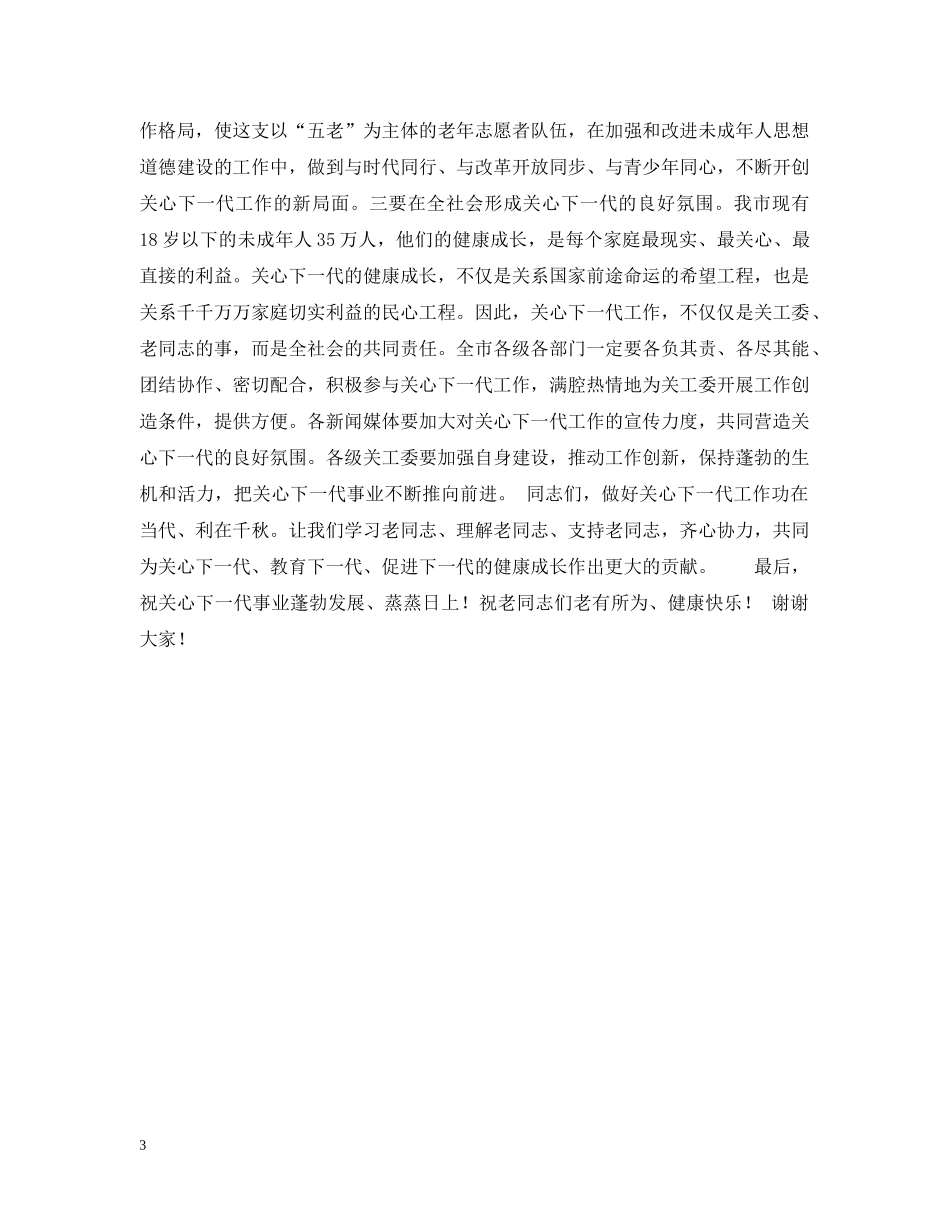 作格局，使这支以“五老”为主体的老年志愿者队伍，在加强和改进未成年人思想道德建设的工作中，做到与时代同行、与改革开放同步、与青少年同心，不断开创关心下一代工作的新局面。三要在全社会形成关心下一代的良好氛围。我市现有18岁以下的未成年人35万人，他们的健康成长，是每个家庭最现实、最关心、最直接的利益。关心下一代的健康成长，不仅是关系国家前途命运的希望工程，也是关系千千万万家庭切实利益的民心工程。因此，关心下一代工作，不仅仅是关工委、老同志的事，而是全社会的共同责任。全市各级各部门一定要各负其责、各尽其能、团结协作、密切配合，积极参与关心下一代工作，满腔热情地为关工委开展工作创造条件，提供方便。各新闻媒体要加大对关心下一代工作的宣传力度，共同营造关心下一代的良好氛围。各级关工委要加强自身建设，推动工作创新，保持蓬勃的生机和活力，把关心下一代事业不断推向前进。 同志们，做好关心下一代工作功在当代、利在千秋。让我们学习老同志、理解老同志、支持老同志，齐心协力，共同为关心下一代、教育下一代、促进下一代的健康成长作出更大的贡献。 最后，祝关心下一代事业蓬勃发展、蒸蒸日上！祝老同志们老有所为、健康快乐！ 谢谢大家！

3